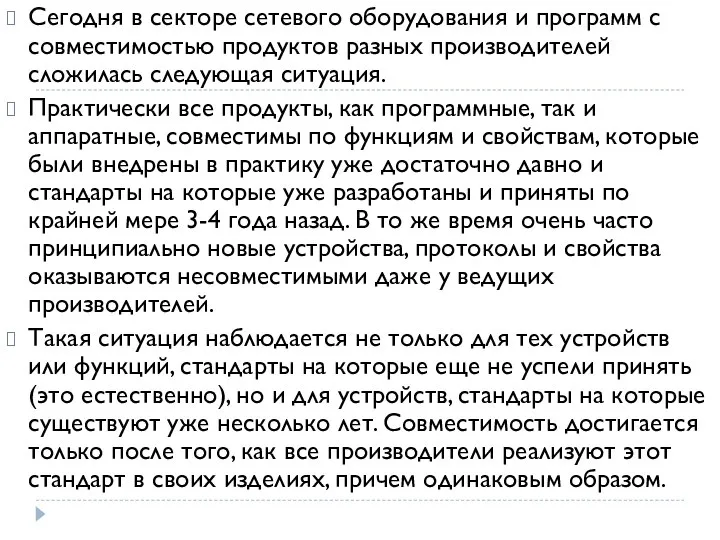 Сегодня в секторе сетевого оборудования и программ с совместимостью продуктов разных производителей сложилась следующая ситуация.

Практически все продукты, как программные, так и аппаратные, совместимы по функциям и свойствам, которые были внедрены в практику уже достаточно давно и стандарты на которые уже разработаны и приняты по крайней мере 3-4 года назад. В то же время очень часто принципиально новые устройства, протоколы и свойства оказываются несовместимыми даже у ведущих производителей.

Такая ситуация наблюдается не только для тех устройств или функций, стандарты на которые еще не успели принять (это естественно), но и для устройств, стандарты на которые существуют уже несколько лет. Совместимость достигается только после того, как все производители реализуют этот стандарт в своих изделиях, причем одинаковым образом.